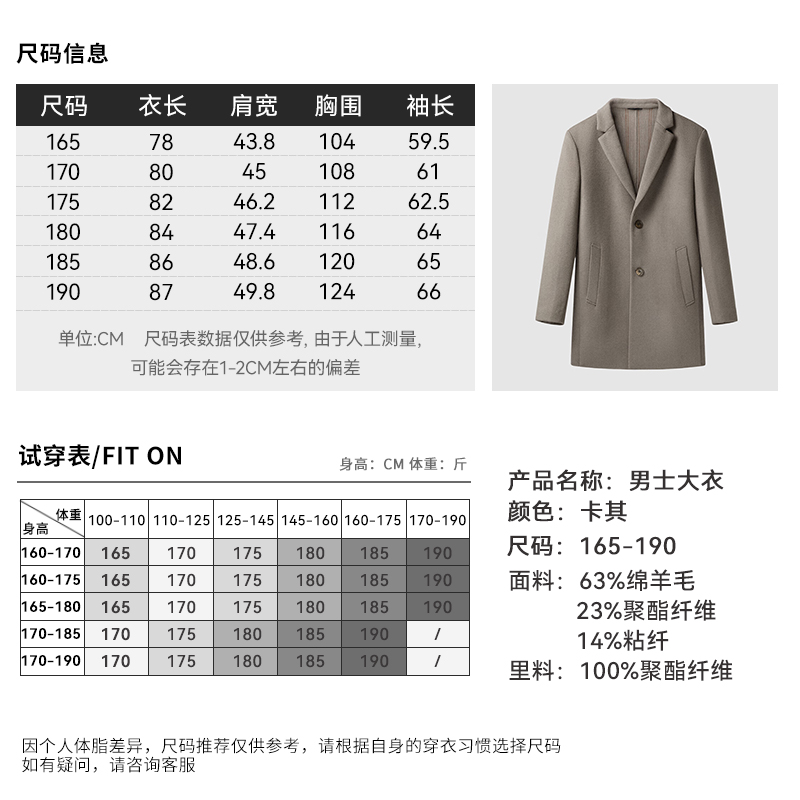 尺码信息

| 尺码 | 衣长 | 肩宽 | 胸围 | 袖长 |
|---|---|---|---|---|
| 165 | 78 | 43.8 | 104 | 59.5 |
| 170 | 80 | 45 | 108 | 61 |
| 175 | 82 | 46.2 | 112 | 62.5 |
| 180 | 84 | 47.4 | 116 | 64 |
| 185 | 86 | 48.6 | 120 | 65 |
| 190 | 87 | 49.8 | 124 | 66 |

单位:CM 尺码表数据仅供参考, 由于人工测量, 可能会存在1-2CM左右的偏差

试穿表/FIT ON

身高: CM 体重: 斤

| 体重 身高 | 100-110 | 110-125 | 125-145 | 145-160 | 160-175 | 170-190 |
|---|---|---|---|---|---|---|
| 160-170 | 165 | 170 | 175 | 180 | 185 | 190 |
| 160-175 | 165 | 170 | 175 | 180 | 185 | 190 |
| 165-180 | 165 | 170 | 175 | 180 | 185 | 190 |
| 170-185 | 170 | 175 | 180 | 185 | 190 | / |
| 170-190 | 170 | 175 | 180 | 185 | 190 | / |

产品名称: 男士大衣
颜色: 卡其
尺码: 165-190
面料: 63%绵羊毛
23%聚酯纤维
14%粘纤
里料: 100%聚酯纤维

因个人体脂差异, 尺码推荐仅供参考, 请根据自身的穿衣习惯选择尺码
如有疑问, 请咨询客服